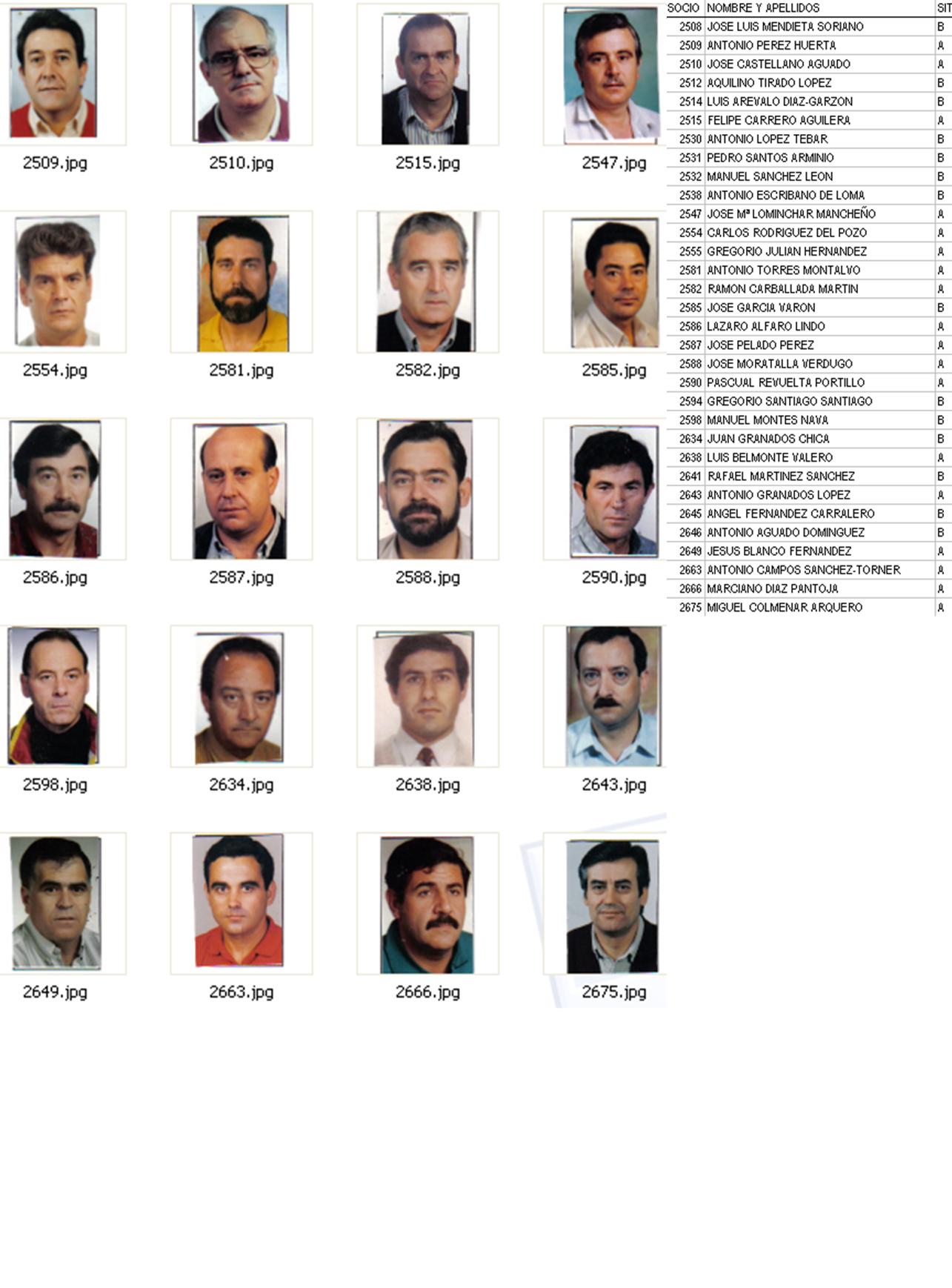 2509.jpg
2510.jpg
2515.jpg
2547.jpg
2554.jpg
2581.jpg
2582.jpg
2585.jpg
2586.jpg
2587.jpg
2588.jpg
2590.jpg
2598.jpg
2634.jpg
2638.jpg
2643.jpg
2649.jpg
2663.jpg
2666.jpg
2675.jpg

| SOCIO | NOMBRE Y APELLIDOS | SIT |
|---|---|---|
| 2508 | JOSE LUIS MENDIETA SORIANO | B |
| 2509 | ANTONIO PEREZ HUERTA | A |
| 2510 | JOSE CASTELLANO AGUADO | A |
| 2512 | AQUILINO TIRADO LOPEZ | B |
| 2514 | LUIS AREVALO DIAZ-GARZON | B |
| 2515 | FELIPE CARRERO AGUILERA | A |
| 2530 | ANTONIO LOPEZ TEBAR | B |
| 2531 | PEDRO SANTOS ARMINIO | B |
| 2532 | MANUEL SANCHEZ LEON | B |
| 2538 | ANTONIO ESCRIBANO DE LOMA | B |
| 2547 | JOSE Mª LOMINCHAR MANCHEÑO | A |
| 2554 | CARLOS RODRIGUEZ DEL POZO | A |
| 2555 | GREGORIO JULIAN HERNANDEZ | A |
| 2581 | ANTONIO TORRES MONTALVO | A |
| 2582 | RAMON CARBALLADA MARTIN | A |
| 2585 | JOSE GARCIA VARON | B |
| 2586 | LAZARO ALFARO LINDO | A |
| 2587 | JOSE PELADO PEREZ | A |
| 2588 | JOSE MORATALLA VERDUGO | A |
| 2590 | PASCUAL REVUELTA PORTILLO | A |
| 2594 | GREGORIO SANTIAGO SANTIAGO | B |
| 2598 | MANUEL MONTES NAVA | B |
| 2634 | JUAN GRANADOS CHICA | B |
| 2638 | LUIS BELMONTE VALERO | A |
| 2641 | RAFAEL MARTINEZ SANCHEZ | B |
| 2643 | ANTONIO GRANADOS LOPEZ | A |
| 2645 | ANGEL FERNANDEZ CARRALERO | B |
| 2646 | ANTONIO AGUADO DOMINGUEZ | B |
| 2649 | JESUS BLANCO FERNANDEZ | A |
| 2663 | ANTONIO CAMPOS SANCHEZ-TORNER | A |
| 2666 | MARCIANO DIAZ PANTOJA | A |
| 2675 | MIGUEL COLMENAR ARQUERO | A |